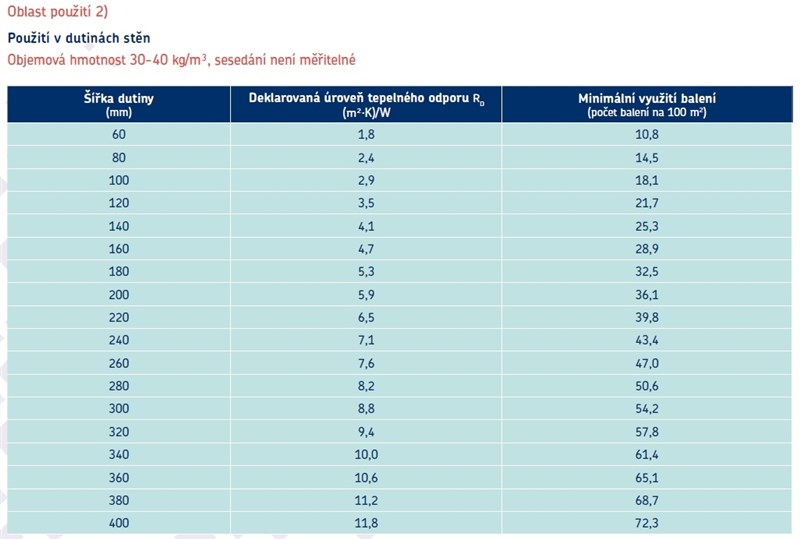 Oblast použití 2)

Použití v dutinách stěn

Objemová hmotnost 30-40 kg/m$^3$, sesedání není měřitelné

| Šířka dutiny (mm) | Deklarovaná úroveň tepelného odporu $R_D$ (m$^2$·K)/W | Minimální využití balení (počet balení na 100 m$^2$) |
|---|---|---|
| 60 | 1,8 | 10,8 |
| 80 | 2,4 | 14,5 |
| 100 | 2,9 | 18,1 |
| 120 | 3,5 | 21,7 |
| 140 | 4,1 | 25,3 |
| 160 | 4,7 | 28,9 |
| 180 | 5,3 | 32,5 |
| 200 | 5,9 | 36,1 |
| 220 | 6,5 | 39,8 |
| 240 | 7,1 | 43,4 |
| 260 | 7,6 | 47,0 |
| 280 | 8,2 | 50,6 |
| 300 | 8,8 | 54,2 |
| 320 | 9,4 | 57,8 |
| 340 | 10,0 | 61,4 |
| 360 | 10,6 | 65,1 |
| 380 | 11,2 | 68,7 |
| 400 | 11,8 | 72,3 |